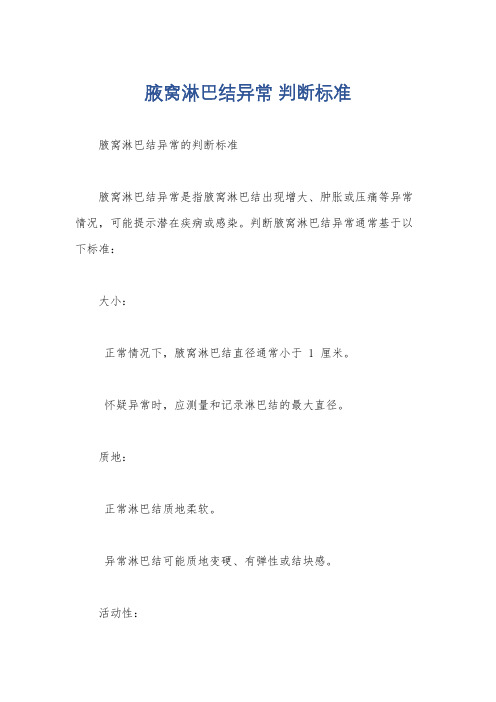 腋窝淋巴结异常 判断标准

腋窝淋巴结异常的判断标准

腋窝淋巴结异常是指腋窝淋巴结出现增大、肿胀或压痛等异常情况，可能提示潜在疾病或感染。判断腋窝淋巴结异常通常基于以下标准：

大小：

正常情况下，腋窝淋巴结直径通常小于 1 厘米。

怀疑异常时，应测量和记录淋巴结的最大直径。

质地：

正常淋巴结质地柔软。

异常淋巴结可能质地变硬、有弹性或结块感。

活动性：